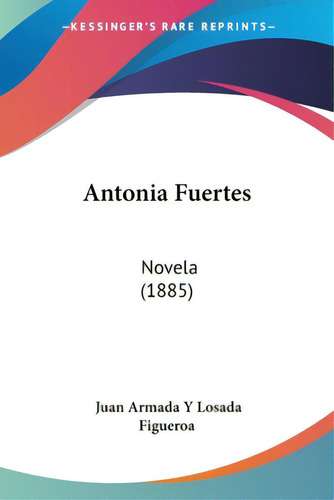 —KESSINGER'S RARE REPRINTS—

Antonia Fuertes

Novela
(1885)

Juan Armada Y Losada
Figueroa